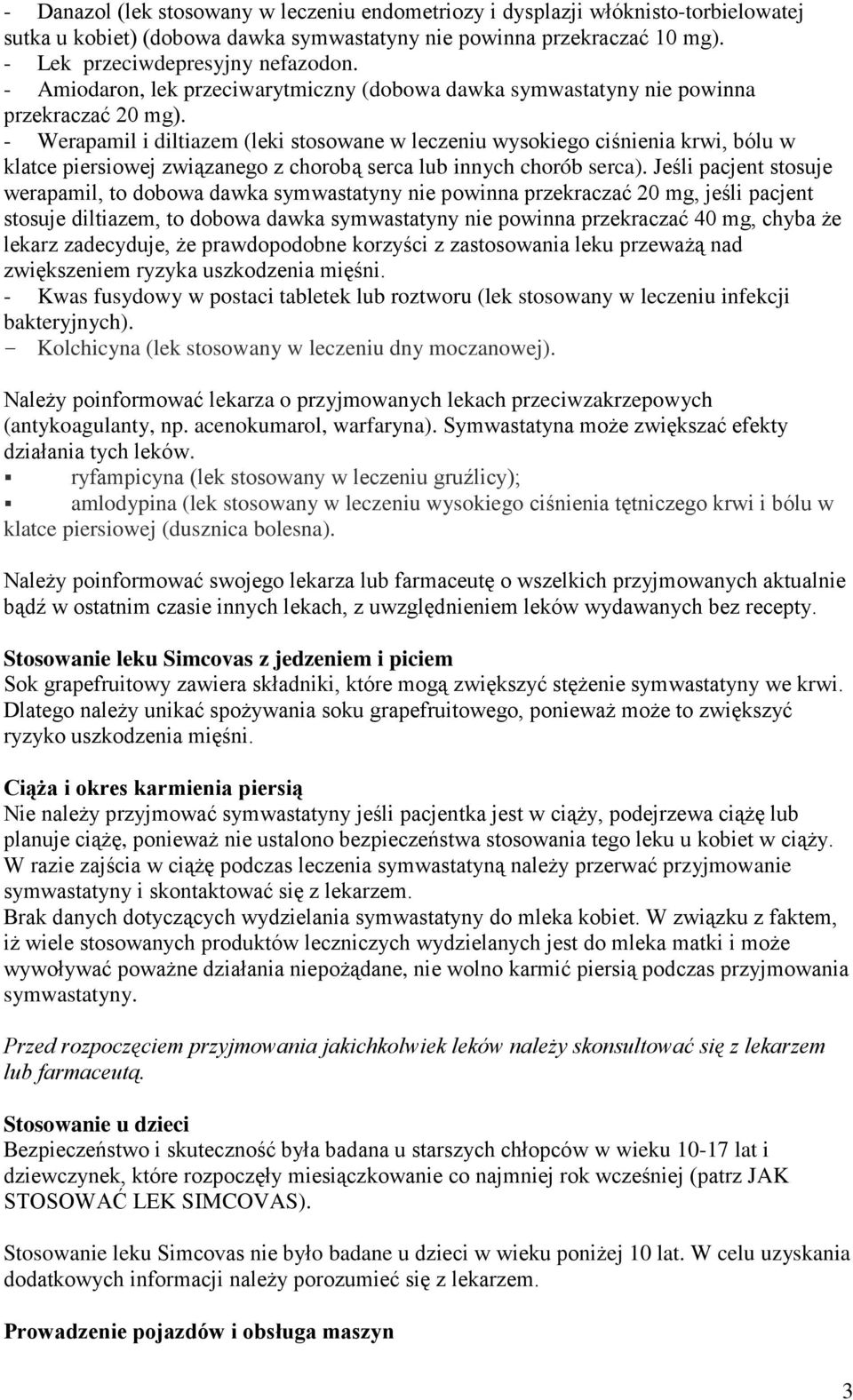 - Danazol (lek stosowany w leczeniu endometriozy i dysplazji włóknisto-torbielowatej sutka u kobiet) (dobowa dawka symwastatyny nie powinna przekraczać 10 mg).
- Lek przeciwdepresyjny nefazodon.
- Amiodaron, lek przeciwarytmiczny (dobowa dawka symwastatyny nie powinna przekraczać 20 mg).
- Werapamil i diltiazem (leki stosowane w leczeniu wysokiego ciśnienia krwi, bólu w klatce piersiowej związanego z chorobą serca lub innych chorób serca). Jeśli pacjent stosuje werapamil, to dobowa dawka symwastatyny nie powinna przekraczać 20 mg, jeśli pacjent stosuje diltiazem, to dobowa dawka symwastatyny nie powinna przekraczać 40 mg, chyba że lekarz zadecyduje, że prawdopodobne korzyści z zastosowania leku przeważą nad zwiększeniem ryzyka uszkodzenia mięśni.
- Kwas fusydowy w postaci tabletek lub roztworu (lek stosowany w leczeniu infekcji bakteryjnych).
- Kolchicyna (lek stosowany w leczeniu dny moczanowej).

Należy poinformować lekarza o przyjmowanych lekach przeciwzakrzepowych (antykoagulanty, np. acenokumarol, warfaryna). Symwastatyna może zwiększać efekty działania tych leków.
▪ ryfampicyna (lek stosowany w leczeniu gruźlicy);
▪ amlodypina (lek stosowany w leczeniu wysokiego ciśnienia tętniczego krwi i bólu w klatce piersiowej (dusznica bolesna).

Należy poinformować swojego lekarza lub farmaceutę o wszelkich przyjmowanych aktualnie bądź w ostatnim czasie innych lekach, z uwzględnieniem leków wydawanych bez recepty.

Stosowanie leku Simcovas z jedzeniem i piciem
Sok grapefruitowy zawiera składniki, które mogą zwiększyć stężenie symwastatyny we krwi. Dlatego należy unikać spożywania soku grapefruitowego, ponieważ może to zwiększyć ryzyko uszkodzenia mięśni.

Ciąża i okres karmienia piersią
Nie należy przyjmować symwastatyny jeśli pacjentka jest w ciąży, podejrzewa ciążę lub planuje ciążę, ponieważ nie ustalono bezpieczeństwa stosowania tego leku u kobiet w ciąży. W razie zajścia w ciążę podczas leczenia symwastatyną należy przerwać przyjmowanie symwastatyny i skontaktować się z lekarzem.
Brak danych dotyczących wydzielania symwastatyny do mleka kobiet. W związku z faktem, iż wiele stosowanych produktów leczniczych wydzielanych jest do mleka matki i może wywoływać poważne działania niepożądane, nie wolno karmić piersią podczas przyjmowania symwastatyny.

Przed rozpoczęciem przyjmowania jakichkolwiek leków należy skonsultować się z lekarzem lub farmaceutą.

Stosowanie u dzieci
Bezpieczeństwo i skuteczność była badana u starszych chłopców w wieku 10-17 lat i dziewczynek, które rozpoczęły miesiączkowanie co najmniej rok wcześniej (patrz JAK STOSOWAĆ LEK SIMCOVAS).

Stosowanie leku Simcovas nie było badane u dzieci w wieku poniżej 10 lat. W celu uzyskania dodatkowych informacji należy porozumieć się z lekarzem.

Prowadzenie pojazdów i obsługa maszyn

3